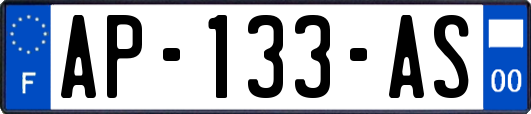 F

AP-133-AS

00